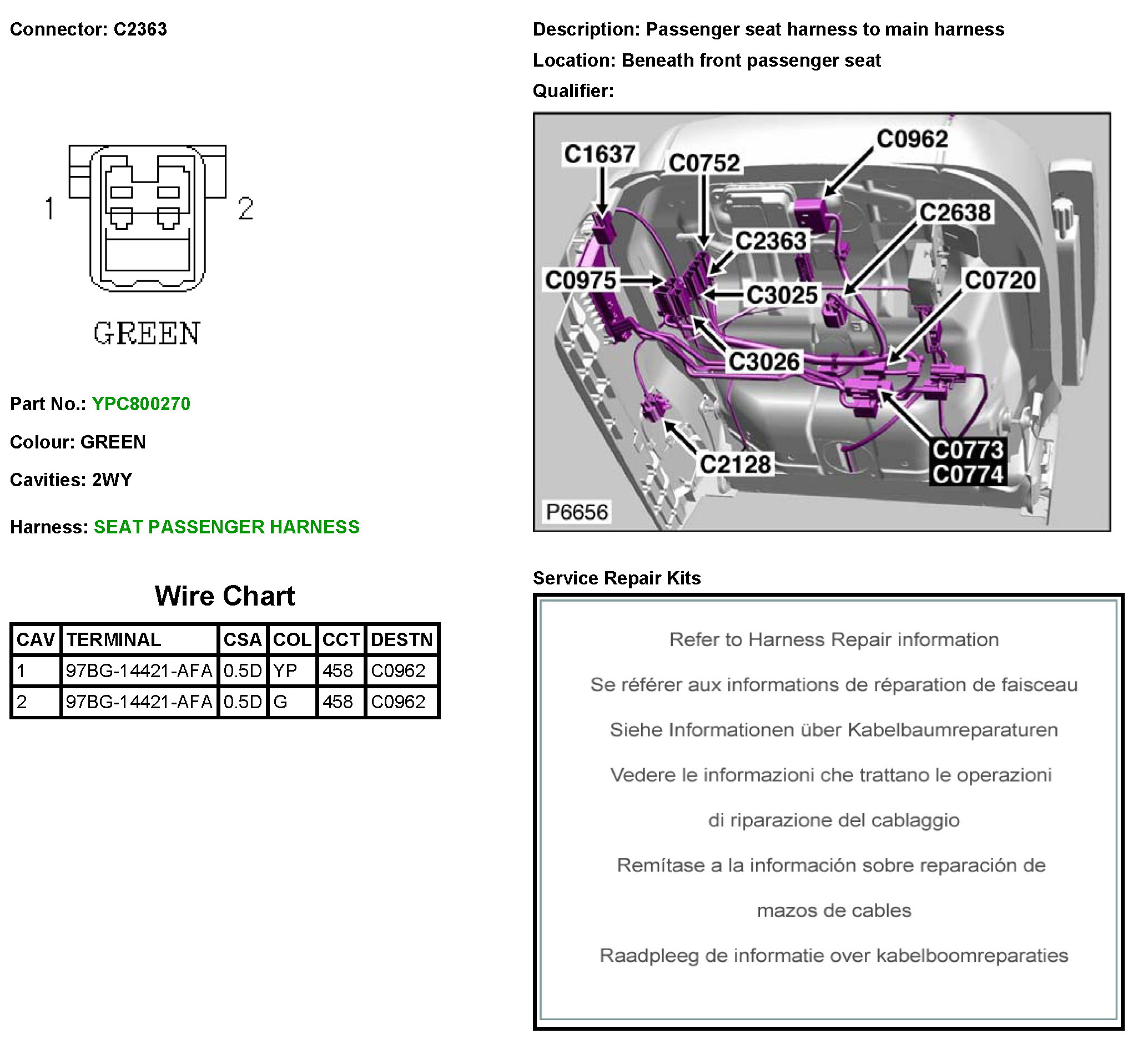 Connector: C2363

1 2

GREEN

Part No.: YPC800270

Colour: GREEN

Cavities: 2WY

Harness: SEAT PASSENGER HARNESS

Wire Chart

| CAV | TERMINAL | CSA | COL | CCT | DESTN |
|---|---|---|---|---|---|
| 1 | 97BG-14421-AFA | 0.5D | YP | 458 | C0962 |
| 2 | 97BG-14421-AFA | 0.5D | G | 458 | C0962 |

Description: Passenger seat harness to main harness

Location: Beneath front passenger seat

Qualifier:

C1637 C0752 C0962 C2638 C2363 C0975 C3025 C0720 C3026 C2128 C0773 C0774 P6656

Service Repair Kits

Refer to Harness Repair information

Se référer aux informations de réparation de faisceau

Siehe Informationen über Kabelbaumreparaturen

Vedere le informazioni che trattano le operazioni di riparazione del cablaggio

Remítase a la información sobre reparación de mazos de cables

Raadpleeg de informatie over kabelboomreparaties